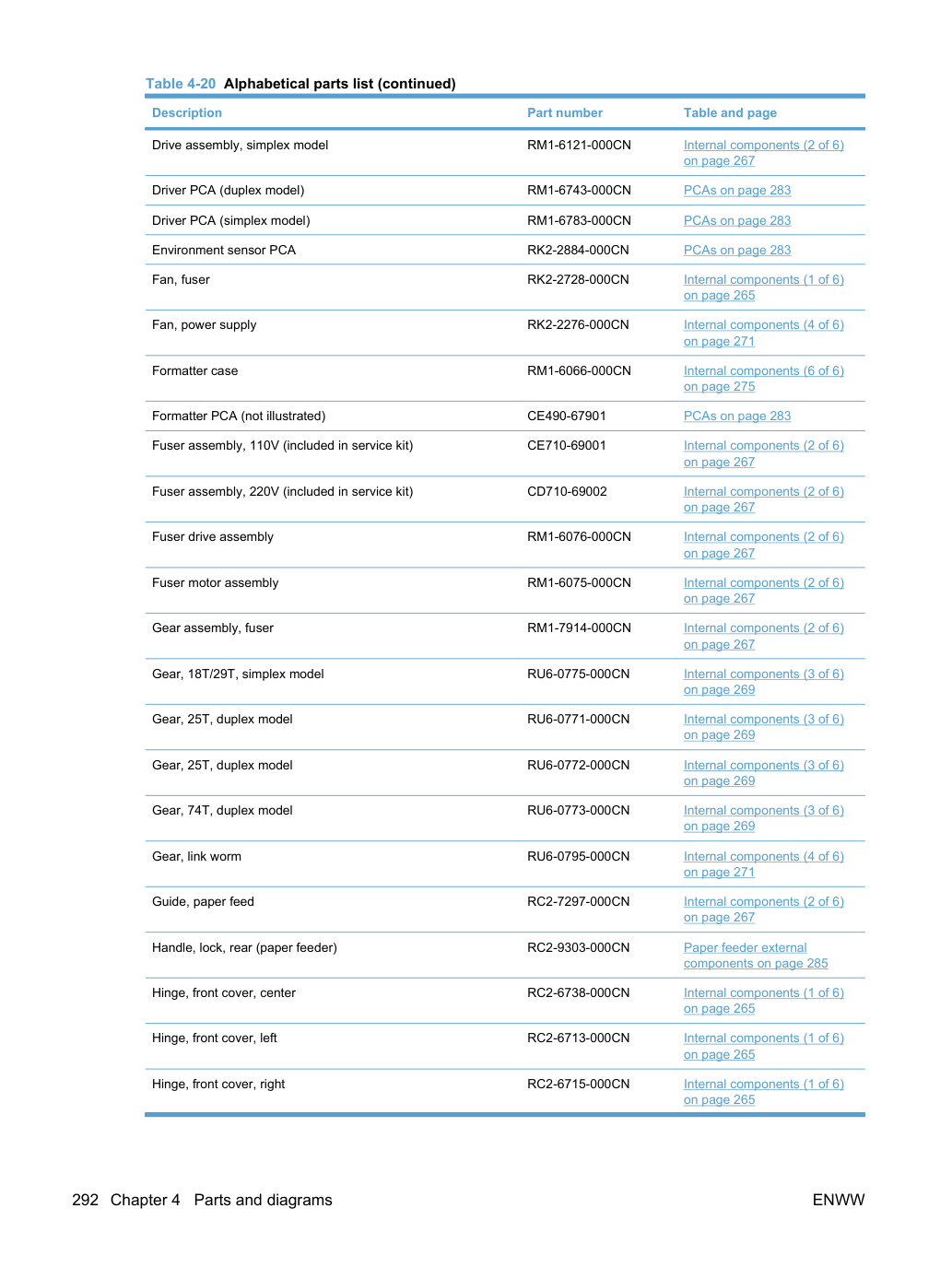 Table 4-20 Alphabetical parts list (continued)

| Description | Part number | Table and page |
|---|---|---|
| Drive assembly, simplex model | RM1-6121-000CN | Internal components (2 of 6) on page 267 |
| Driver PCA (duplex model) | RM1-6743-000CN | PCAs on page 283 |
| Driver PCA (simplex model) | RM1-6783-000CN | PCAs on page 283 |
| Environment sensor PCA | RK2-2884-000CN | PCAs on page 283 |
| Fan, fuser | RK2-2728-000CN | Internal components (1 of 6) on page 265 |
| Fan, power supply | RK2-2276-000CN | Internal components (4 of 6) on page 271 |
| Formatter case | RM1-6066-000CN | Internal components (6 of 6) on page 275 |
| Formatter PCA (not illustrated) | CE490-67901 | PCAs on page 283 |
| Fuser assembly, 110V (included in service kit) | CE710-69001 | Internal components (2 of 6) on page 267 |
| Fuser assembly, 220V (included in service kit) | CD710-69002 | Internal components (2 of 6) on page 267 |
| Fuser drive assembly | RM1-6076-000CN | Internal components (2 of 6) on page 267 |
| Fuser motor assembly | RM1-6075-000CN | Internal components (2 of 6) on page 267 |
| Gear assembly, fuser | RM1-7914-000CN | Internal components (2 of 6) on page 267 |
| Gear, 18T/29T, simplex model | RU6-0775-000CN | Internal components (3 of 6) on page 269 |
| Gear, 25T, duplex model | RU6-0771-000CN | Internal components (3 of 6) on page 269 |
| Gear, 25T, duplex model | RU6-0772-000CN | Internal components (3 of 6) on page 269 |
| Gear, 74T, duplex model | RU6-0773-000CN | Internal components (3 of 6) on page 269 |
| Gear, link worm | RU6-0795-000CN | Internal components (4 of 6) on page 271 |
| Guide, paper feed | RC2-7297-000CN | Internal components (2 of 6) on page 267 |
| Handle, lock, rear (paper feeder) | RC2-9303-000CN | Paper feeder external components on page 285 |
| Hinge, front cover, center | RC2-6738-000CN | Internal components (1 of 6) on page 265 |
| Hinge, front cover, left | RC2-6713-000CN | Internal components (1 of 6) on page 265 |
| Hinge, front cover, right | RC2-6715-000CN | Internal components (1 of 6) on page 265 |

292 Chapter 4 Parts and diagrams

ENWW